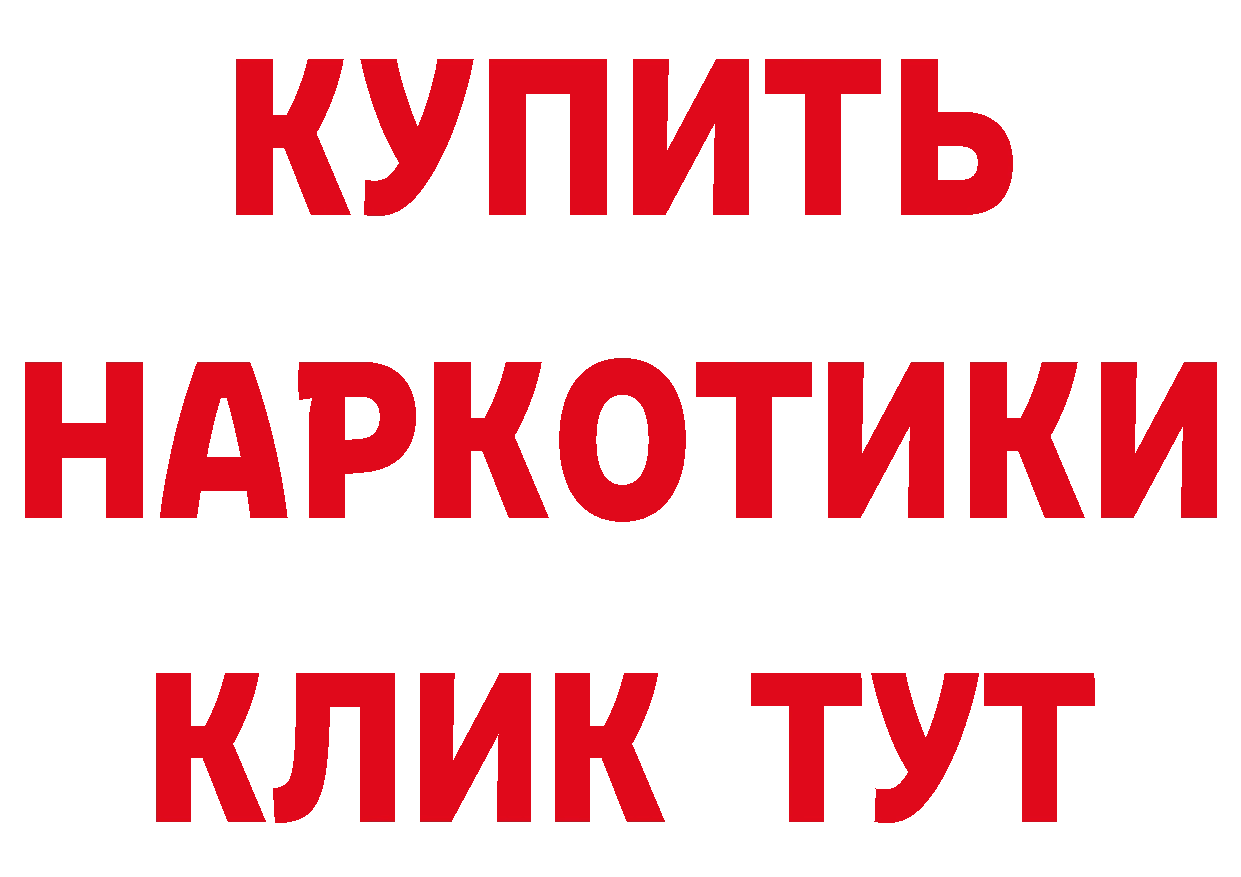 КУПИТЬ НАРКОТИКИ КЛИК ТУТ